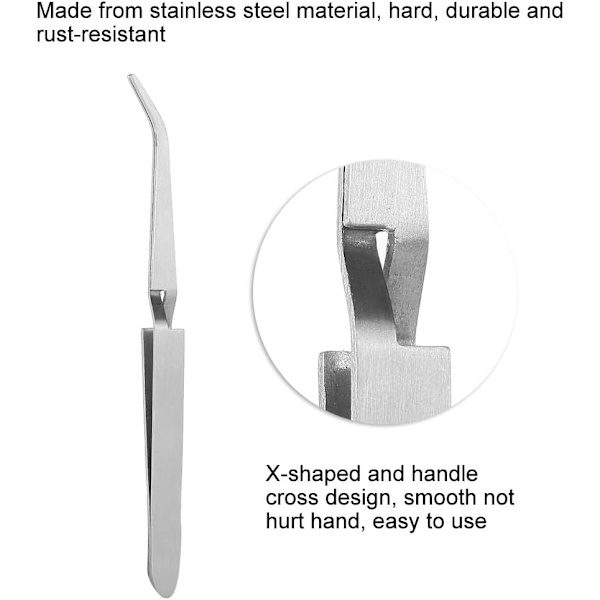 Made from stainless steel material, hard, durable and rust-resistant

X-shaped and handle cross design, smooth not hurt hand, easy to use